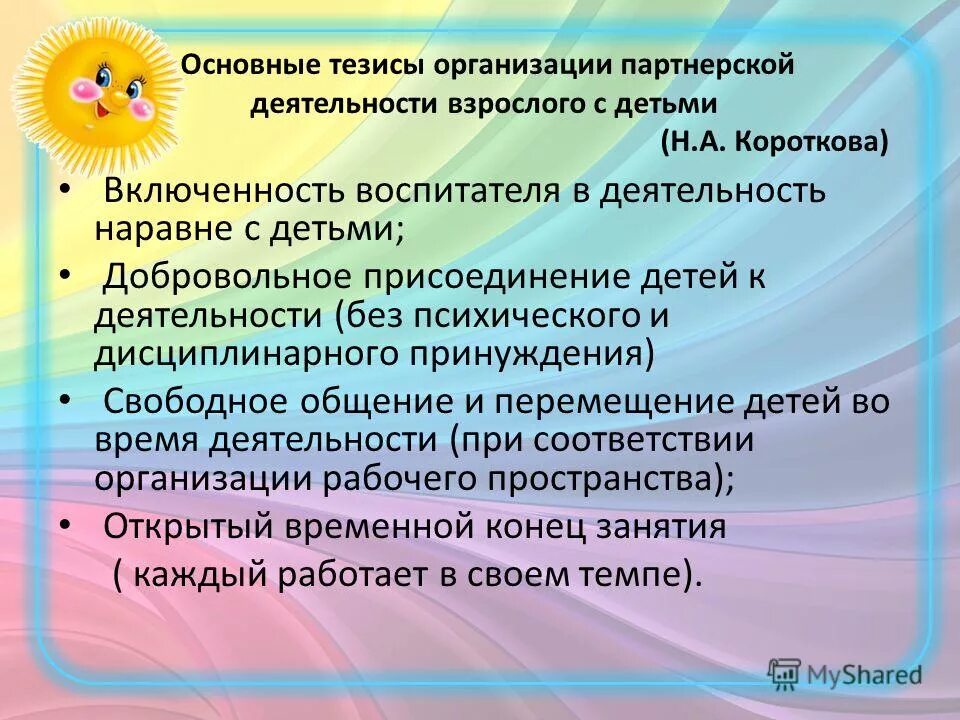 Основные тезисы организации партнерской деятельности взрослого с детьми (Н.А. Короткова)

• Включенность воспитателя в деятельность наравне с детьми;

• Добровольное присоединение детей к деятельности (без психического и дисциплинарного принуждения)

• Свободное общение и перемещение детей во время деятельности (при соответствии организации рабочего пространства);

• Открытый временной конец занятия ( каждый работает в своем темпе).

MyShared